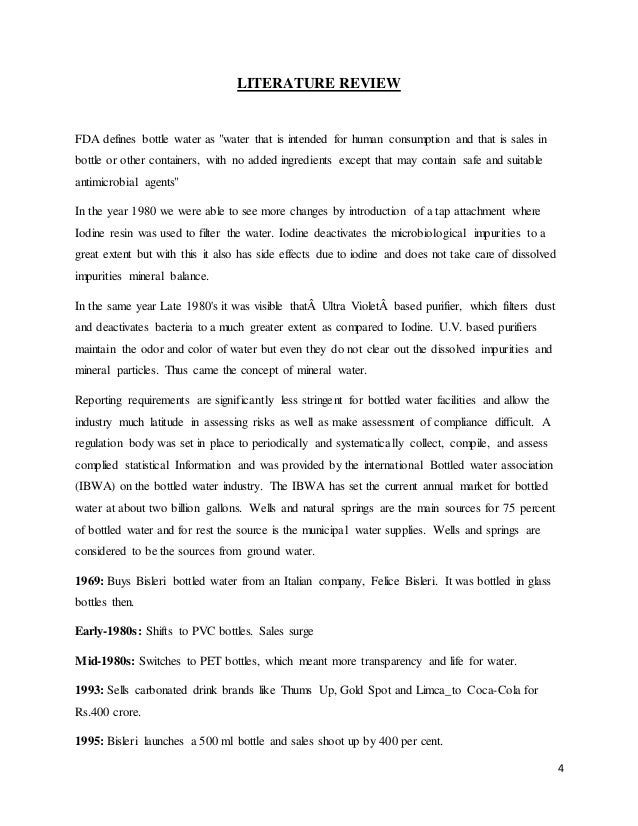 LITERATURE REVIEW

FDA defines bottle water as "water that is intended for human consumption and that is sales in bottle or other containers, with no added ingredients except that may contain safe and suitable antimicrobial agents"

In the year 1980 we were able to see more changes by introduction of a tap attachment where Iodine resin was used to filter the water. Iodine deactivates the microbiological impurities to a great extent but with this it also has side effects due to iodine and does not take care of dissolved impurities mineral balance.

In the same year Late 1980's it was visible thatÂ Ultra VioletÂ based purifier, which filters dust and deactivates bacteria to a much greater extent as compared to Iodine. U.V. based purifiers maintain the odor and color of water but even they do not clear out the dissolved impurities and mineral particles. Thus came the concept of mineral water.

Reporting requirements are significantly less stringent for bottled water facilities and allow the industry much latitude in assessing risks as well as make assessment of compliance difficult. A regulation body was set in place to periodically and systematically collect, compile, and assess complied statistical Information and was provided by the international Bottled water association (IBWA) on the bottled water industry. The IBWA has set the current annual market for bottled water at about two billion gallons. Wells and natural springs are the main sources for 75 percent of bottled water and for rest the source is the municipal water supplies. Wells and springs are considered to be the sources from ground water.

1969: Buys Bisleri bottled water from an Italian company, Felice Bisleri. It was bottled in glass bottles then.

Early-1980s: Shifts to PVC bottles. Sales surge

Mid-1980s: Switches to PET bottles, which meant more transparency and life for water.

1993: Sells carbonated drink brands like Thums Up, Gold Spot and Limca_to Coca-Cola for Rs.400 crore.

1995: Bisleri launches a 500 ml bottle and sales shoot up by 400 per cent.

4